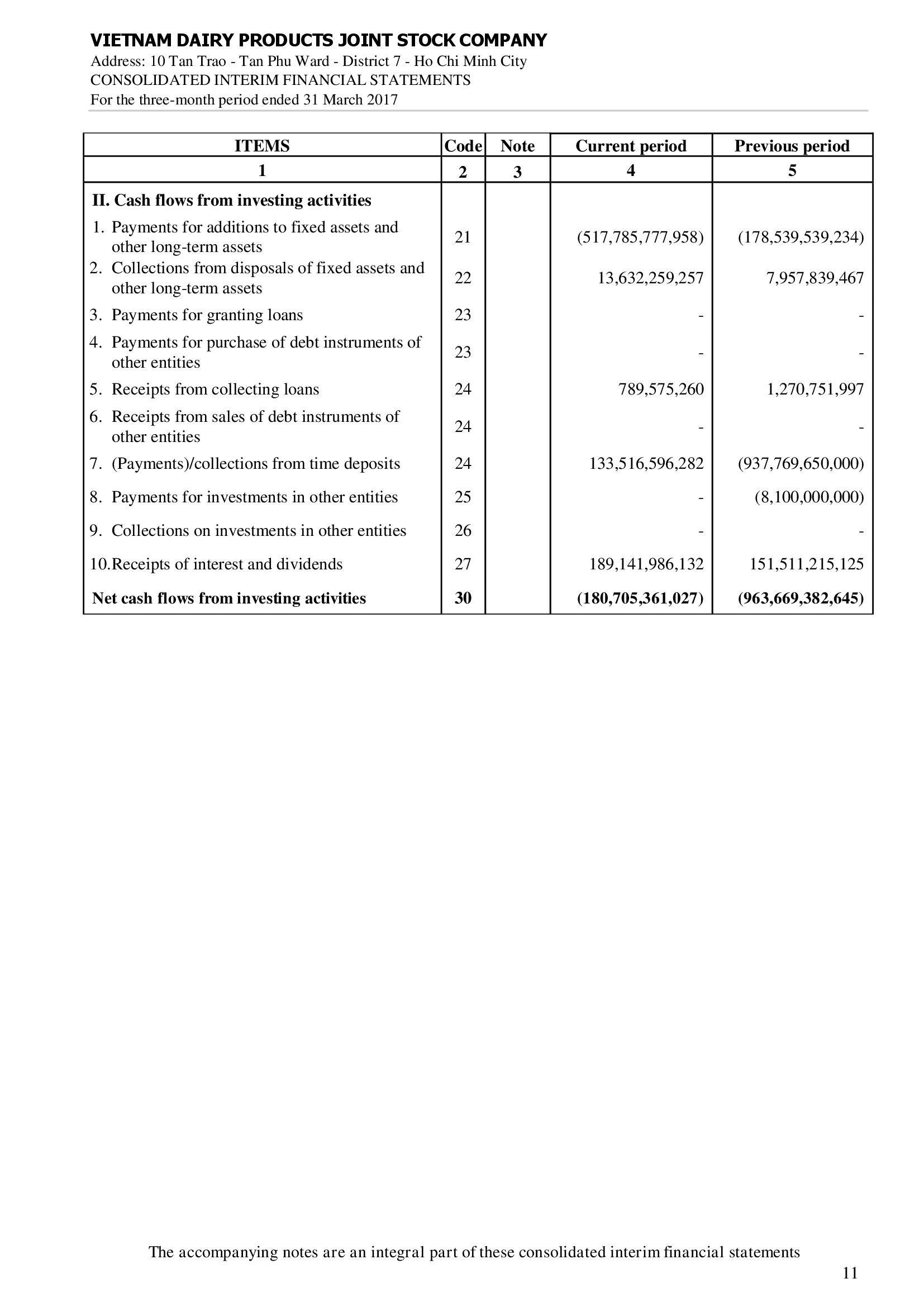 VIETNAM DAIRY PRODUCTS JOINT STOCK COMPANY
Address: 10 Tan Trao - Tan Phu Ward - District 7 - Ho Chi Minh City
CONSOLIDATED INTERIM FINANCIAL STATEMENTS
For the three-month period ended 31 March 2017

| ITEMS | Code | Note | Current period | Previous period |
|---|---|---|---|---|
| 1 | 2 | 3 | 4 | 5 |
| II. Cash flows from investing activities | | | | |
| 1. Payments for additions to fixed assets and other long-term assets | 21 | | (517,785,777,958) | (178,539,539,234) |
| 2. Collections from disposals of fixed assets and other long-term assets | 22 | | 13,632,259,257 | 7,957,839,467 |
| 3. Payments for granting loans | 23 | | - | - |
| 4. Payments for purchase of debt instruments of other entities | 23 | | - | - |
| 5. Receipts from collecting loans | 24 | | 789,575,260 | 1,270,751,997 |
| 6. Receipts from sales of debt instruments of other entities | 24 | | - | - |
| 7. (Payments)/collections from time deposits | 24 | | 133,516,596,282 | (937,769,650,000) |
| 8. Payments for investments in other entities | 25 | | - | (8,100,000,000) |
| 9. Collections on investments in other entities | 26 | | - | - |
| 10.Receipts of interest and dividends | 27 | | 189,141,986,132 | 151,511,215,125 |
| Net cash flows from investing activities | 30 | | (180,705,361,027) | (963,669,382,645) |

The accompanying notes are an integral part of these consolidated interim financial statements
11